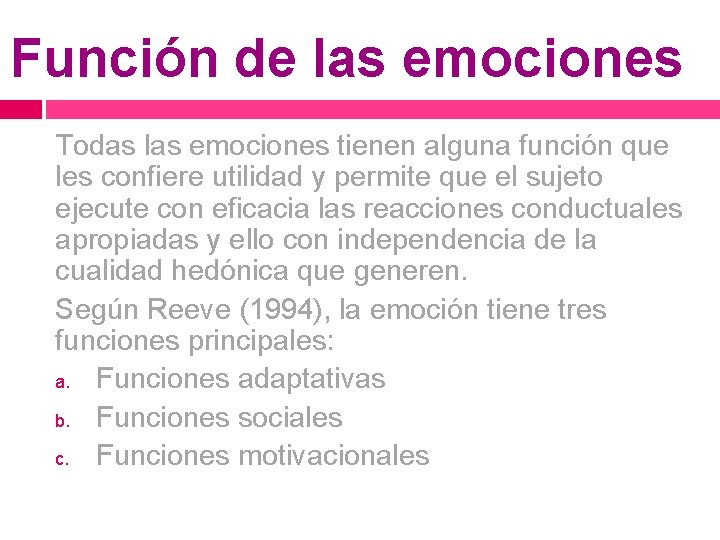 Función de las emociones

Todas las emociones tienen alguna función que les confiere utilidad y permite que el sujeto ejecute con eficacia las reacciones conductuales apropiadas y ello con independencia de la cualidad hedónica que generen.

Según Reeve (1994), la emoción tiene tres funciones principales:

a. Funciones adaptativas
b. Funciones sociales
c. Funciones motivacionales